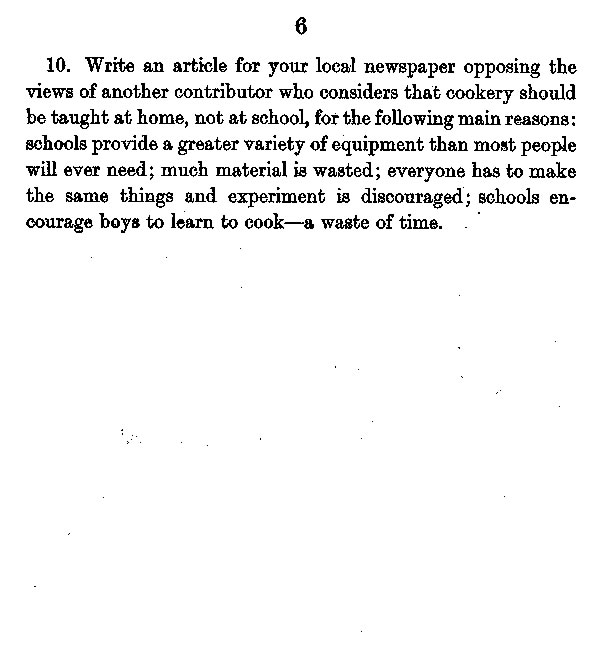 6

10. Write an article for your local newspaper opposing the views of another contributor who considers that cookery should be taught at home, not at school, for the following main reasons: schools provide a greater variety of equipment than most people will ever need; much material is wasted; everyone has to make the same things and experiment is discouraged; schools encourage boys to learn to cook—a waste of time.